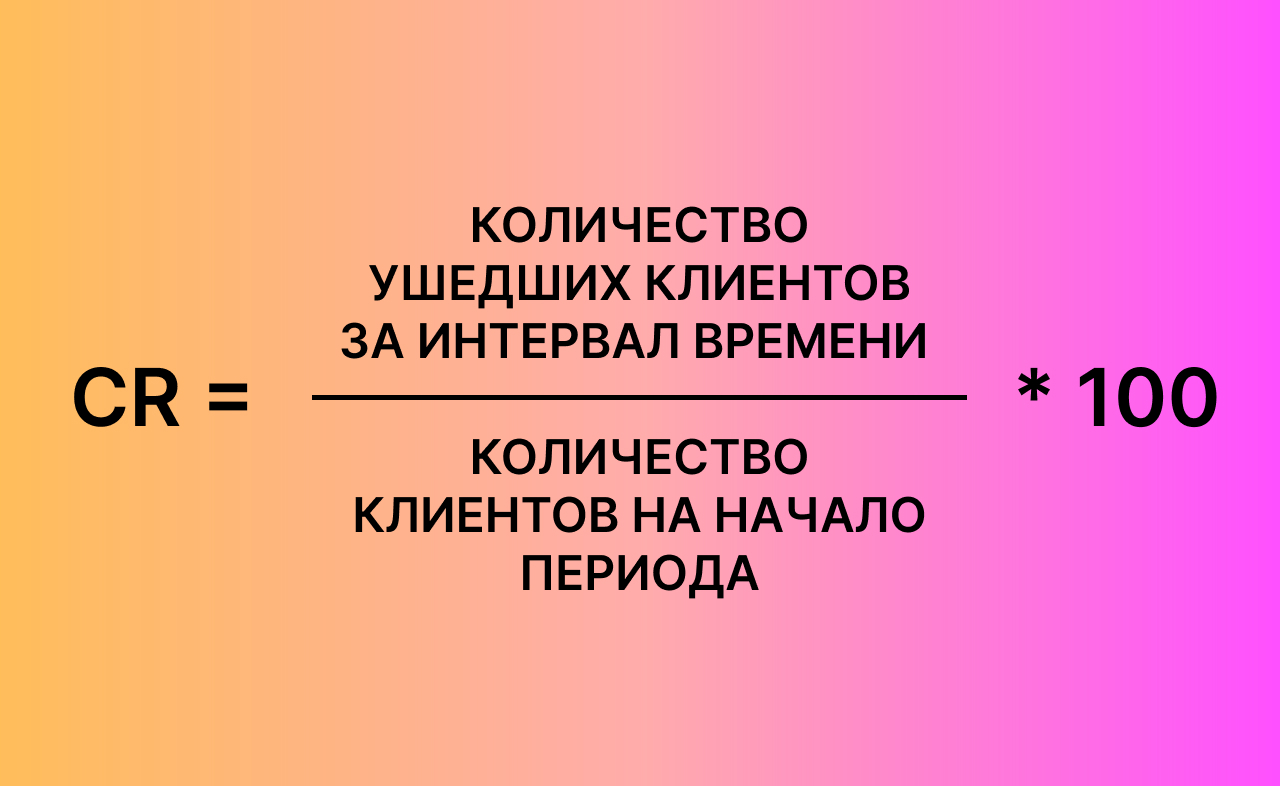 $CR = \frac{\text{КОЛИЧЕСТВО УШЕДШИХ КЛИЕНТОВ ЗА ИНТЕРВАЛ ВРЕМЕНИ}}{\text{КОЛИЧЕСТВО КЛИЕНТОВ НА НАЧАЛО ПЕРИОДА}} * 100$